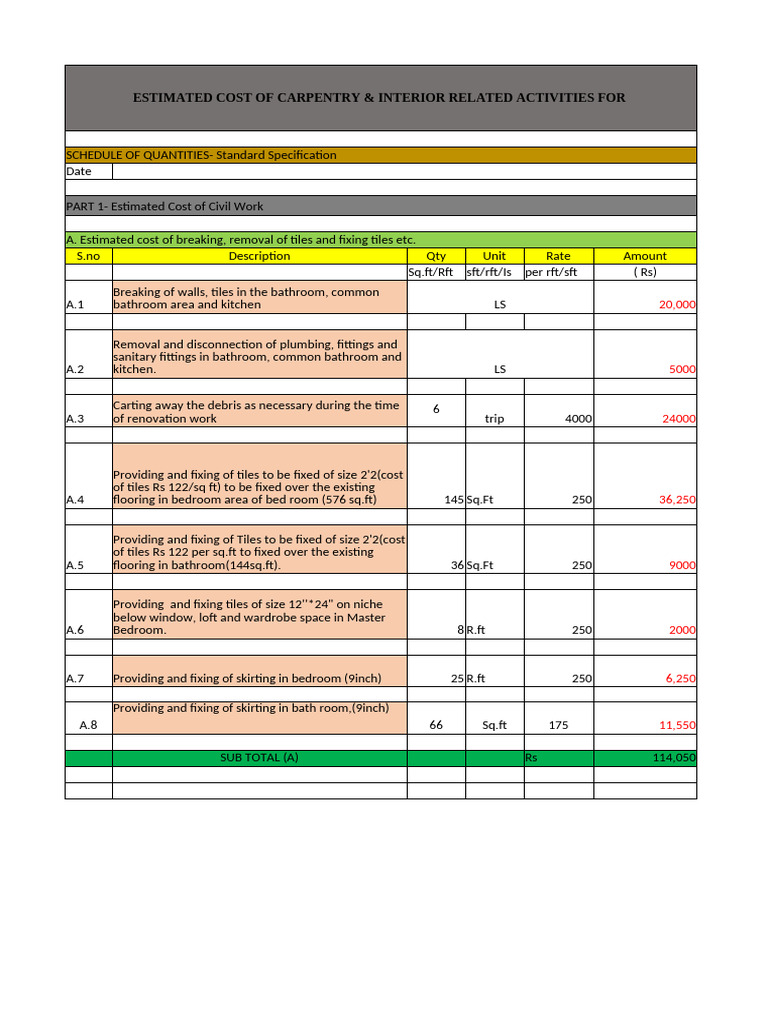 ESTIMATED COST OF CARPENTRY & INTERIOR RELATED ACTIVITIES FOR

SCHEDULE OF QUANTITIES- Standard Specification

Date

PART 1- Estimated Cost of Civil Work

A. Estimated cost of breaking, removal of tiles and fixing tiles etc.

| S.no | Description | Qty | Unit | Rate | Amount |
|---|---|---|---|---|---|
| | | Sq.ft/Rft | sft/rft/ls | per rft/sft | ( Rs) |
| A.1 | Breaking of walls, tiles in the bathroom, common bathroom area and kitchen | | LS | | 20,000 |
| A.2 | Removal and disconnection of plumbing, fittings and sanitary fittings in bathroom, common bathroom and kitchen. | | LS | | 5000 |
| A.3 | Carting away the debris as necessary during the time of renovation work | 6 | trip | 4000 | 24000 |
| A.4 | Providing and fixing of tiles to be fixed of size 2'2(cost of tiles Rs 122/sq ft) to be fixed over the existing flooring in bedroom area of bed room (576 sq.ft) | 145 | Sq.Ft | 250 | 36,250 |
| A.5 | Providing and fixing of Tiles to be fixed of size 2'2(cost of tiles Rs 122 per sq.ft to fixed over the existing flooring in bathroom(144sq.ft). | 36 | Sq.Ft | 250 | 9000 |
| A.6 | Providing and fixing tiles of size 12''*24'' on niche below window, loft and wardrobe space in Master Bedroom. | 8 | R.ft | 250 | 2000 |
| A.7 | Providing and fixing of skirting in bedroom (9inch) | 25 | R.ft | 250 | 6,250 |
| A.8 | Providing and fixing of skirting in bath room,(9inch) | 66 | Sq.ft | 175 | 11,550 |
| | SUB TOTAL (A) | | | Rs | 114,050 |